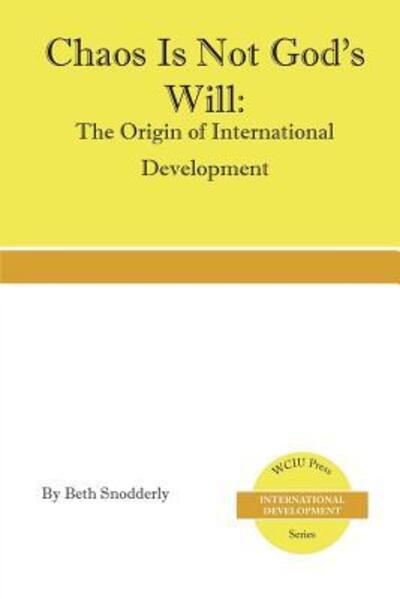 Chaos Is Not God's Will:
The Origin of International Development

By Beth Snodderly

WCIU Press
INTERNATIONAL DEVELOPMENT
Series